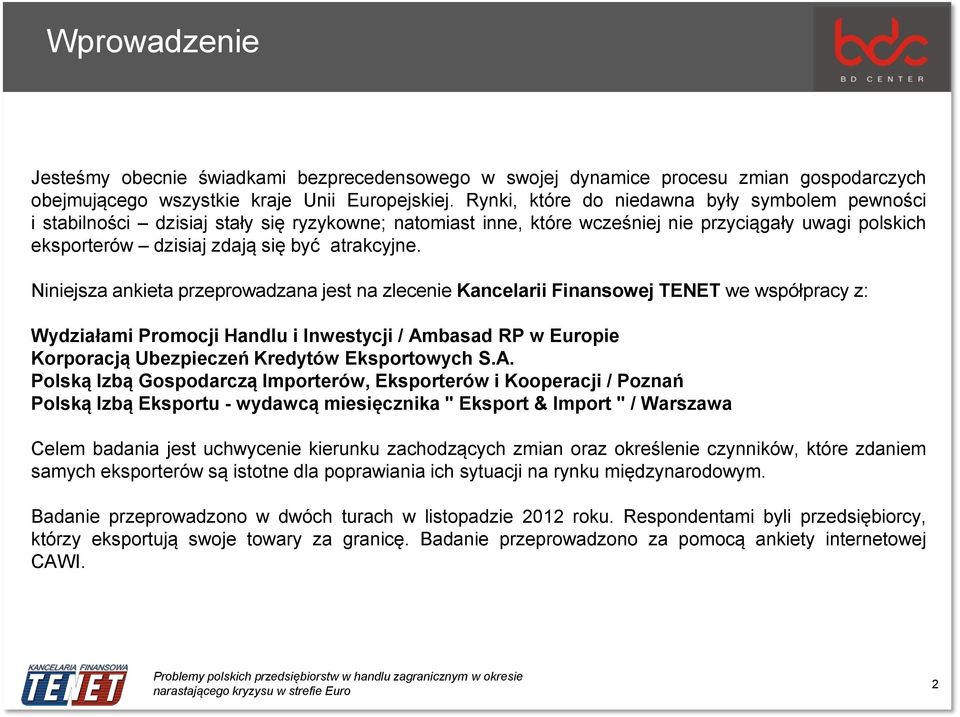 Wprowadzenie

bdc
BD CENTER

Jesteśmy obecnie świadkami bezprecedensowego w swojej dynamice procesu zmian gospodarczych obejmującego wszystkie kraje Unii Europejskiej. Rynki, które do niedawna były symbolem pewności i stabilności – dzisiaj stały się ryzykowne; natomiast inne, które wcześniej nie przyciągały uwagi polskich eksporterów – dzisiaj zdają się być atrakcyjne.

Niniejsza ankieta przeprowadzana jest na zlecenie Kancelarii Finansowej TENET we współpracy z:

Wydziałami Promocji Handlu i Inwestycji / Ambasad RP w Europie
Korporacją Ubezpieczeń Kredytów Eksportowych S.A.
Polską Izbą Gospodarczą Importerów, Eksporterów i Kooperacji / Poznań
Polską Izbą Eksportu - wydawcą miesięcznika " Eksport & Import " / Warszawa

Celem badania jest uchwycenie kierunku zachodzących zmian oraz określenie czynników, które zdaniem samych eksporterów są istotne dla poprawiania ich sytuacji na rynku międzynarodowym.

Badanie przeprowadzono w dwóch turach w listopadzie 2012 roku. Respondentami byli przedsiębiorcy, którzy eksportują swoje towary za granicę. Badanie przeprowadzono za pomocą ankiety internetowej CAWI.

KANCELARIA FINANSOWA TENET

Problemy polskich przedsiębiorstw w handlu zagranicznym w okresie narastającego kryzysu w strefie Euro

2